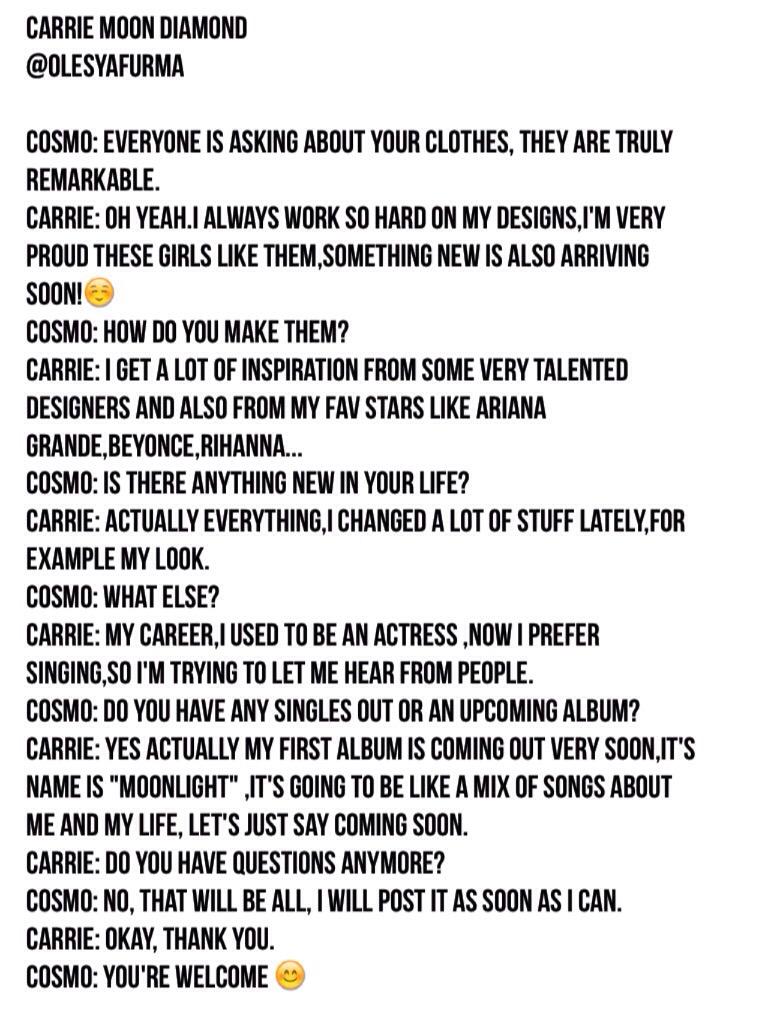 CARRIE MOON DIAMOND
@OLESYAFURMA

COSMO: EVERYONE IS ASKING ABOUT YOUR CLOTHES, THEY ARE TRULY REMARKABLE.
CARRIE: OH YEAH.I ALWAYS WORK SO HARD ON MY DESIGNS,I'M VERY PROUD THESE GIRLS LIKE THEM,SOMETHING NEW IS ALSO ARRIVING SOON!☺️
COSMO: HOW DO YOU MAKE THEM?
CARRIE: I GET A LOT OF INSPIRATION FROM SOME VERY TALENTED DESIGNERS AND ALSO FROM MY FAV STARS LIKE ARIANA GRANDE,BEYONCE,RIHANNA...
COSMO: IS THERE ANYTHING NEW IN YOUR LIFE?
CARRIE: ACTUALLY EVERYTHING,I CHANGED A LOT OF STUFF LATELY,FOR EXAMPLE MY LOOK.
COSMO: WHAT ELSE?
CARRIE: MY CAREER,I USED TO BE AN ACTRESS ,NOW I PREFER SINGING,SO I'M TRYING TO LET ME HEAR FROM PEOPLE.
COSMO: DO YOU HAVE ANY SINGLES OUT OR AN UPCOMING ALBUM?
CARRIE: YES ACTUALLY MY FIRST ALBUM IS COMING OUT VERY SOON,IT'S NAME IS "MOONLIGHT" ,IT'S GOING TO BE LIKE A MIX OF SONGS ABOUT ME AND MY LIFE, LET'S JUST SAY COMING SOON.
CARRIE: DO YOU HAVE QUESTIONS ANYMORE?
COSMO: NO, THAT WILL BE ALL, I WILL POST IT AS SOON AS I CAN.
CARRIE: OKAY, THANK YOU.
COSMO: YOU'RE WELCOME 😊